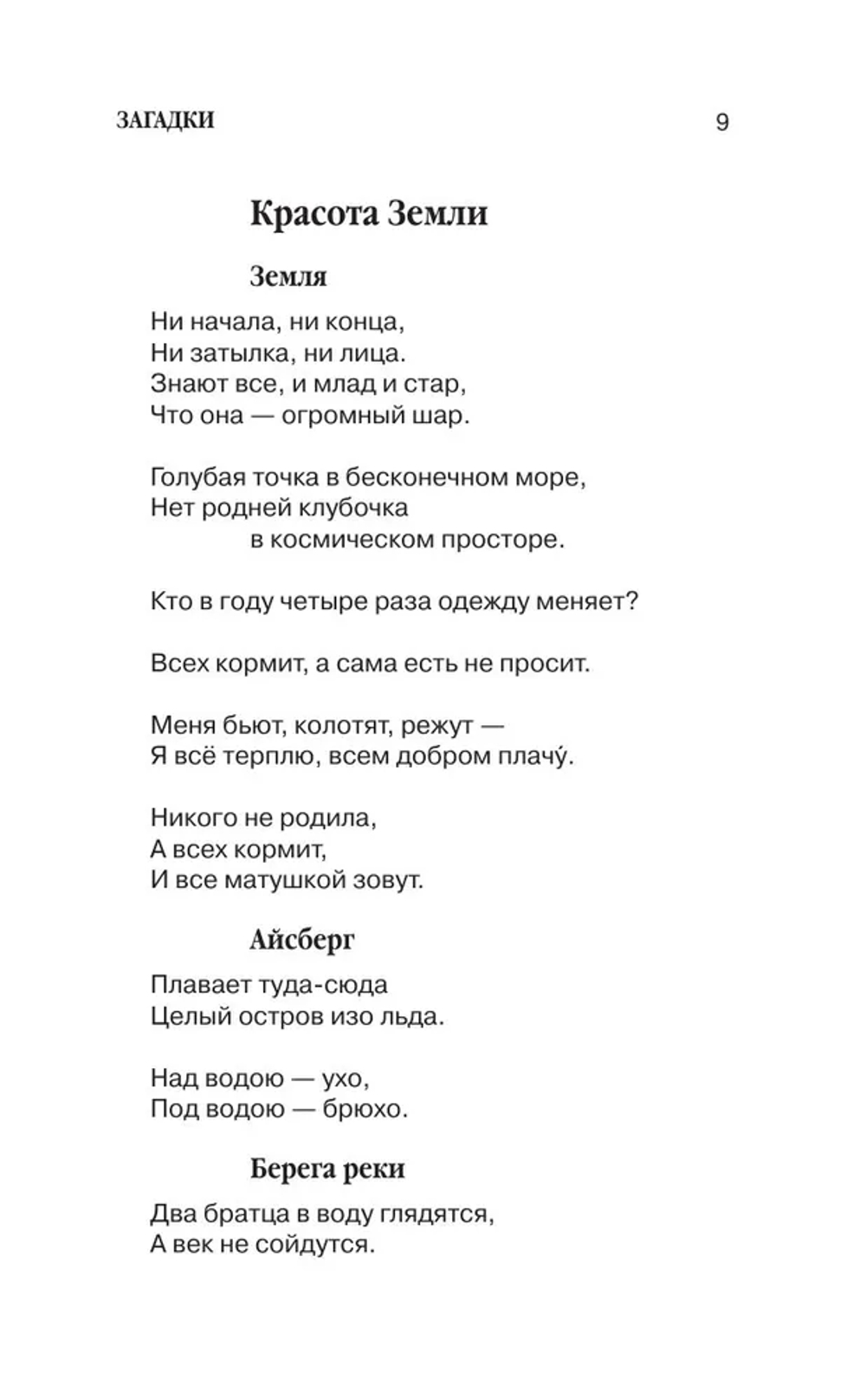 ЗАГАДКИ 9

Красота Земли

Земля

Ни начала, ни конца,
Ни затылка, ни лица.
Знают все, и млад и стар,
Что она — огромный шар.

Голубая точка в бесконечном море,
Нет родней клубочка
в космическом просторе.

Кто в году четыре раза одежду меняет?

Всех кормит, а сама есть не просит.

Меня бьют, колотят, режут —
Я всё терплю, всем добром плачу́.

Никого не родила,
А всех кормит,
И все матушкой зовут.

Айсберг

Плавает туда-сюда
Целый остров изо льда.

Над водою — ухо,
Под водою — брюхо.

Берега реки

Два братца в воду глядятся,
А век не сойдутся.